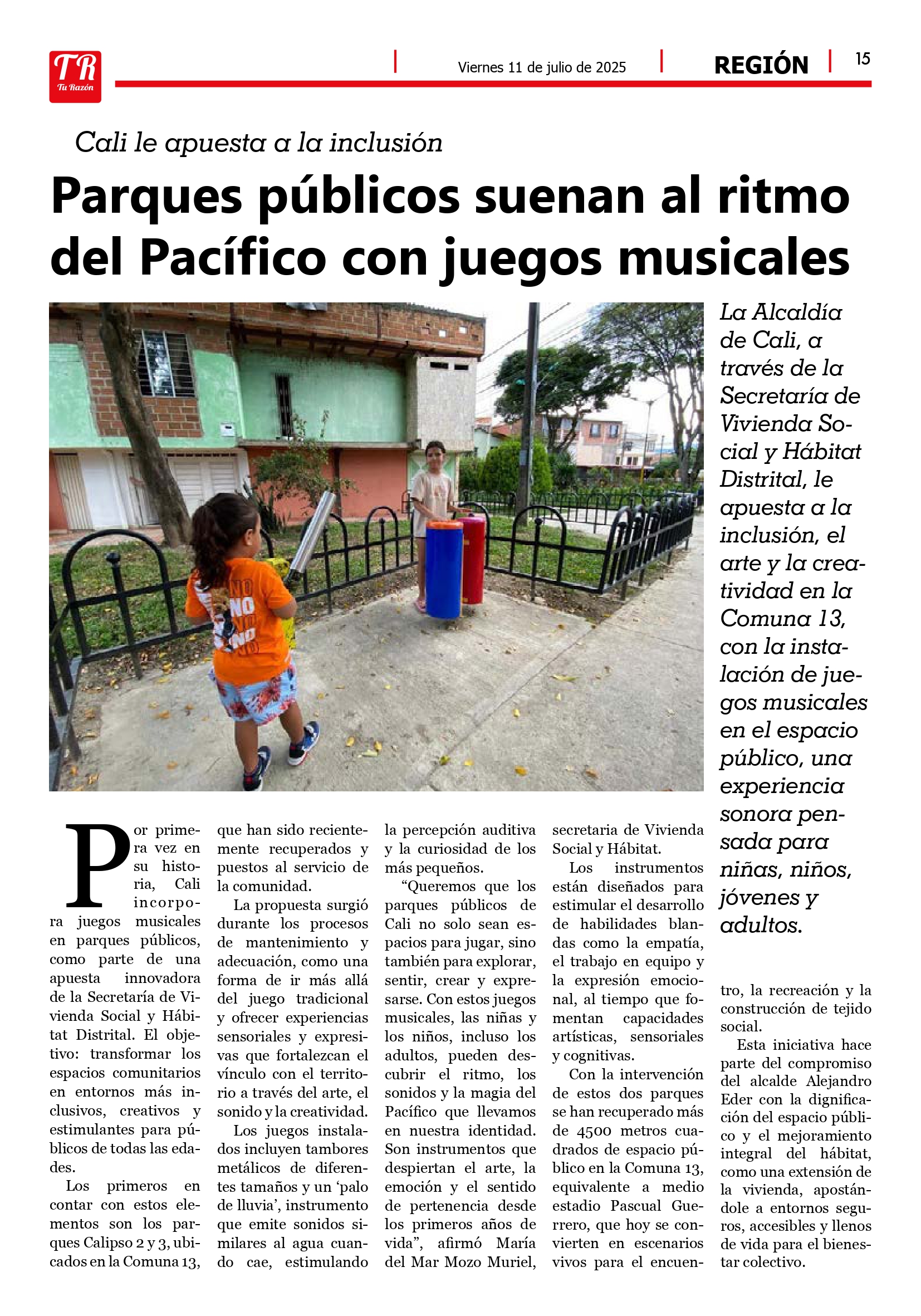 TR Tu Razón

Viernes 11 de julio de 2025

REGIÓN

15

Cali le apuesta a la inclusión

Parques públicos suenan al ritmo del Pacífico con juegos musicales

La Alcaldía de Cali, a través de la Secretaría de Vivienda Social y Hábitat Distrital, le apuesta a la inclusión, el arte y la creatividad en la Comuna 13, con la instalación de juegos musicales en el espacio público, una experiencia sonora pensada para niñas, niños, jóvenes y adultos.

Por primera vez en su historia, Cali incorpora juegos musicales en parques públicos, como parte de una apuesta innovadora de la Secretaría de Vivienda Social y Hábitat Distrital. El objetivo: transformar los espacios comunitarios en entornos más inclusivos, creativos y estimulantes para públicos de todas las edades.

Los primeros en contar con estos elementos son los parques Calipso 2 y 3, ubicados en la Comuna 13, que han sido recientemente recuperados y puestos al servicio de la comunidad.

La propuesta surgió durante los procesos de mantenimiento y adecuación, como una forma de ir más allá del juego tradicional y ofrecer experiencias sensoriales y expresivas que fortalezcan el vínculo con el territorio a través del arte, el sonido y la creatividad.

Los juegos instalados incluyen tambores metálicos de diferentes tamaños y un ‘palo de lluvia’, instrumento que emite sonidos similares al agua cuando cae, estimulando la percepción auditiva y la curiosidad de los más pequeños.

“Queremos que los parques públicos de Cali no solo sean espacios para jugar, sino también para explorar, sentir, crear y expresarse. Con estos juegos musicales, las niñas y los niños, incluso los adultos, pueden descubrir el ritmo, los sonidos y la magia del Pacífico que llevamos en nuestra identidad. Son instrumentos que despiertan el arte, la emoción y el sentido de pertenencia desde los primeros años de vida”, afirmó María del Mar Mozo Muriel, secretaria de Vivienda Social y Hábitat.

Los instrumentos están diseñados para estimular el desarrollo de habilidades blandas como la empatía, el trabajo en equipo y la expresión emocional, al tiempo que fomentan capacidades artísticas, sensoriales y cognitivas.

Con la intervención de estos dos parques se han recuperado más de 4500 metros cuadrados de espacio público en la Comuna 13, equivalente a medio estadio Pascual Guerrero, que hoy se convierten en escenarios vivos para el encuentro, la recreación y la construcción de tejido social.

Esta iniciativa hace parte del compromiso del alcalde Alejandro Eder con la dignificación del espacio público y el mejoramiento integral del hábitat, como una extensión de la vivienda, apostándole a entornos seguros, accesibles y llenos de vida para el bienestar colectivo.